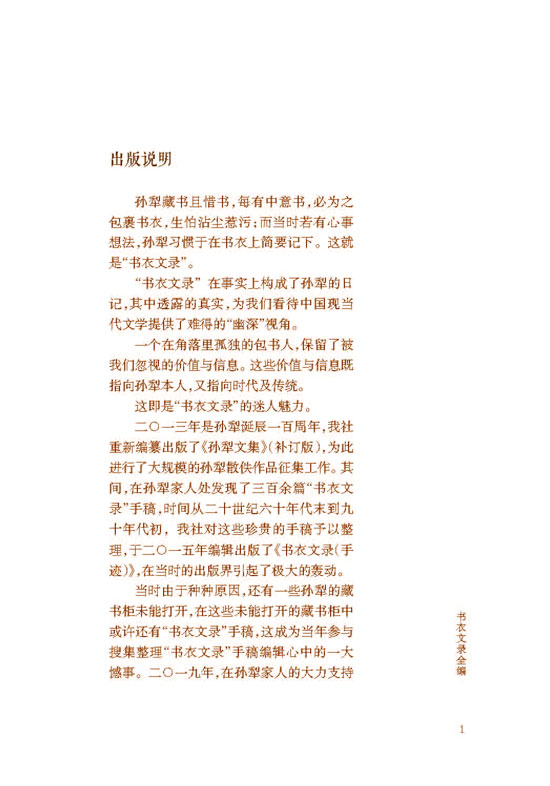 出版说明

孙犁藏书且惜书，每有中意书，必为之包裹书衣，生怕沾尘惹污；而当时若有心事想法，孙犁习惯于在书衣上简要记下。这就是“书衣文录”。

“书衣文录” 在事实上构成了孙犁的日记，其中透露的真实，为我们看待中国现当代文学提供了难得的“幽深”视角。

一个在角落里孤独的包书人，保留了被我们忽视的价值与信息。这些价值与信息既指向孙犁本人，又指向时代及传统。

这即是“书衣文录”的迷人魅力。

二〇一三年是孙犁诞辰一百周年，我社重新编纂出版了《孙犁文集》(补订版)，为此进行了大规模的孙犁散佚作品征集工作。其间，在孙犁家人处发现了三百余篇“书衣文录”手稿，时间从二十世纪六十年代末到九十年代初，我社对这些珍贵的手稿予以整理，于二〇一五年编辑出版了《书衣文录(手迹)》，在当时的出版界引起了极大的轰动。

当时由于种种原因，还有一些孙犁的藏书柜未能打开，在这些未能打开的藏书柜中或许还有“书衣文录”手稿，这成为当年参与搜集整理“书衣文录”手稿编辑心中的一大憾事。二〇一九年，在孙犁家人的大力支持

书衣文录全编

1